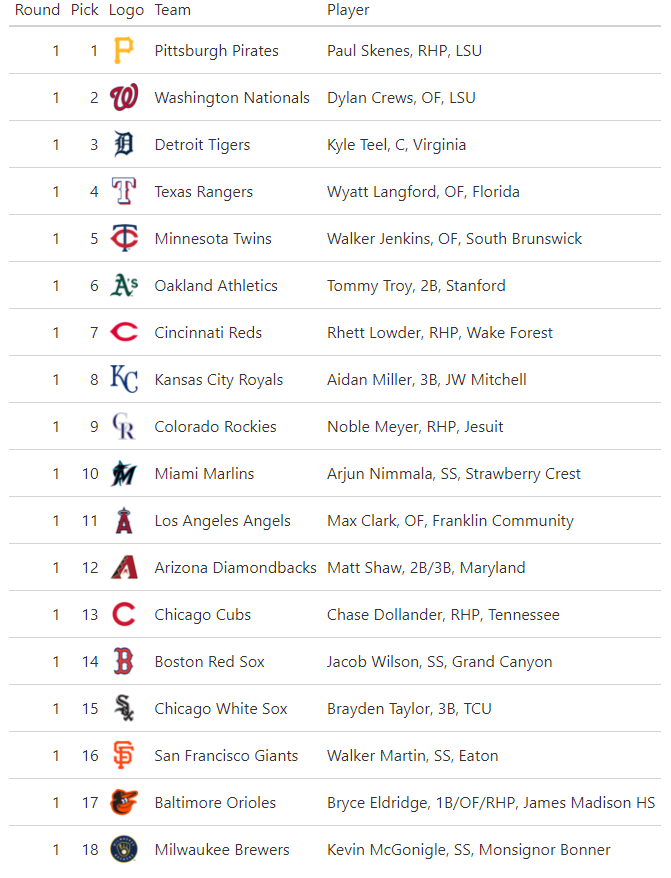 | Round | Pick | Logo | Team | Player |
|---|---|---|---|---|
| 1 | 1 | P | Pittsburgh Pirates | Paul Skenes, RHP, LSU |
| 1 | 2 | W | Washington Nationals | Dylan Crews, OF, LSU |
| 1 | 3 | D | Detroit Tigers | Kyle Teel, C, Virginia |
| 1 | 4 | T | Texas Rangers | Wyatt Langford, OF, Florida |
| 1 | 5 | TC | Minnesota Twins | Walker Jenkins, OF, South Brunswick |
| 1 | 6 | A's | Oakland Athletics | Tommy Troy, 2B, Stanford |
| 1 | 7 | C | Cincinnati Reds | Rhett Lowder, RHP, Wake Forest |
| 1 | 8 | KC | Kansas City Royals | Aidan Miller, 3B, JW Mitchell |
| 1 | 9 | CR | Colorado Rockies | Noble Meyer, RHP, Jesuit |
| 1 | 10 | M | Miami Marlins | Arjun Nimmala, SS, Strawberry Crest |
| 1 | 11 | A | Los Angeles Angels | Max Clark, OF, Franklin Community |
| 1 | 12 | A | Arizona Diamondbacks | Matt Shaw, 2B/3B, Maryland |
| 1 | 13 | C | Chicago Cubs | Chase Dollander, RHP, Tennessee |
| 1 | 14 | B | Boston Red Sox | Jacob Wilson, SS, Grand Canyon |
| 1 | 15 | SOX | Chicago White Sox | Brayden Taylor, 3B, TCU |
| 1 | 16 | SF | San Francisco Giants | Walker Martin, SS, Eaton |
| 1 | 17 | | Baltimore Orioles | Bryce Eldridge, 1B/OF/RHP, James Madison HS |
| 1 | 18 | | Milwaukee Brewers | Kevin McGonigle, SS, Monsignor Bonner |